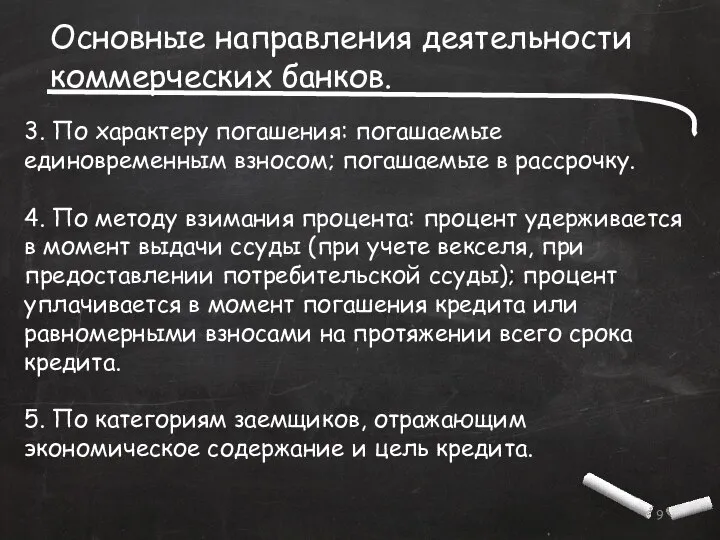 Основные направления деятельности коммерческих банков.

3. По характеру погашения: погашаемые единовременным взносом; погашаемые в рассрочку.

4. По методу взимания процента: процент удерживается в момент выдачи ссуды (при учете векселя, при предоставлении потребительской ссуды); процент уплачивается в момент погашения кредита или равномерными взносами на протяжении всего срока кредита.

5. По категориям заемщиков, отражающим экономическое содержание и цель кредита.

9